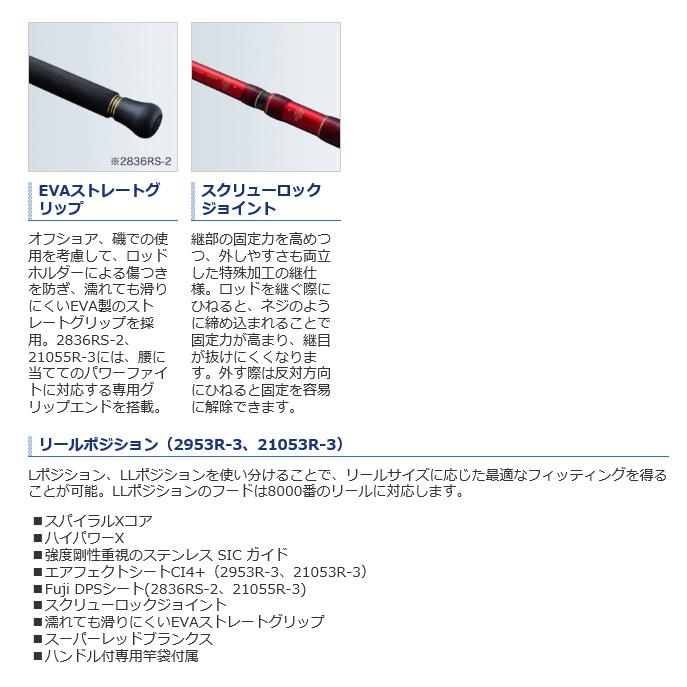 ※2836RS-2

EVAストレートグリップ

オフショア、磯での使用を考慮して、ロッドホルダーによる傷つきを防ぎ、濡れても滑りにくいEVA製のストレートグリップを採用。2836RS-2、21055R-3には、腰に当ててのパワーファイトに対応する専用グリップエンドを搭載。

スクリューロックジョイント

継部の固定力を高めつつ、外しやすさも両立した特殊加工の継仕様。ロッドを継ぐ際にひねると、ネジのように締め込まれることで固定力が高まり、継目が抜けにくくなります。外す際は反対方向にひねると固定を容易に解除できます。

リールポジション（2953R-3、21053R-3）

Lポジション、LLポジションを使い分けることで、リールサイズに応じた最適なフィッティングを得ることが可能。LLポジションのフードは8000番のリールに対応します。

■スパイラルXコア
■ハイパワーX
■強度剛性重視のステンレス SIC ガイド
■エアフェクトシートCI4+（2953R-3、21053R-3）
■Fuji DPSシート(2836RS-2、21055R-3)
■スクリューロックジョイント
■濡れても滑りにくいEVAストレートグリップ
■スーパーレッドブランクス
■ハンドル付専用竿袋付属